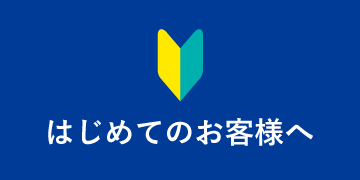 はじめてのお客様へ